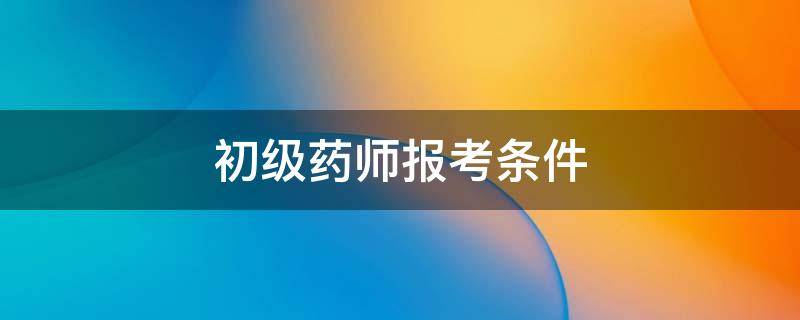 初级药师报考条件